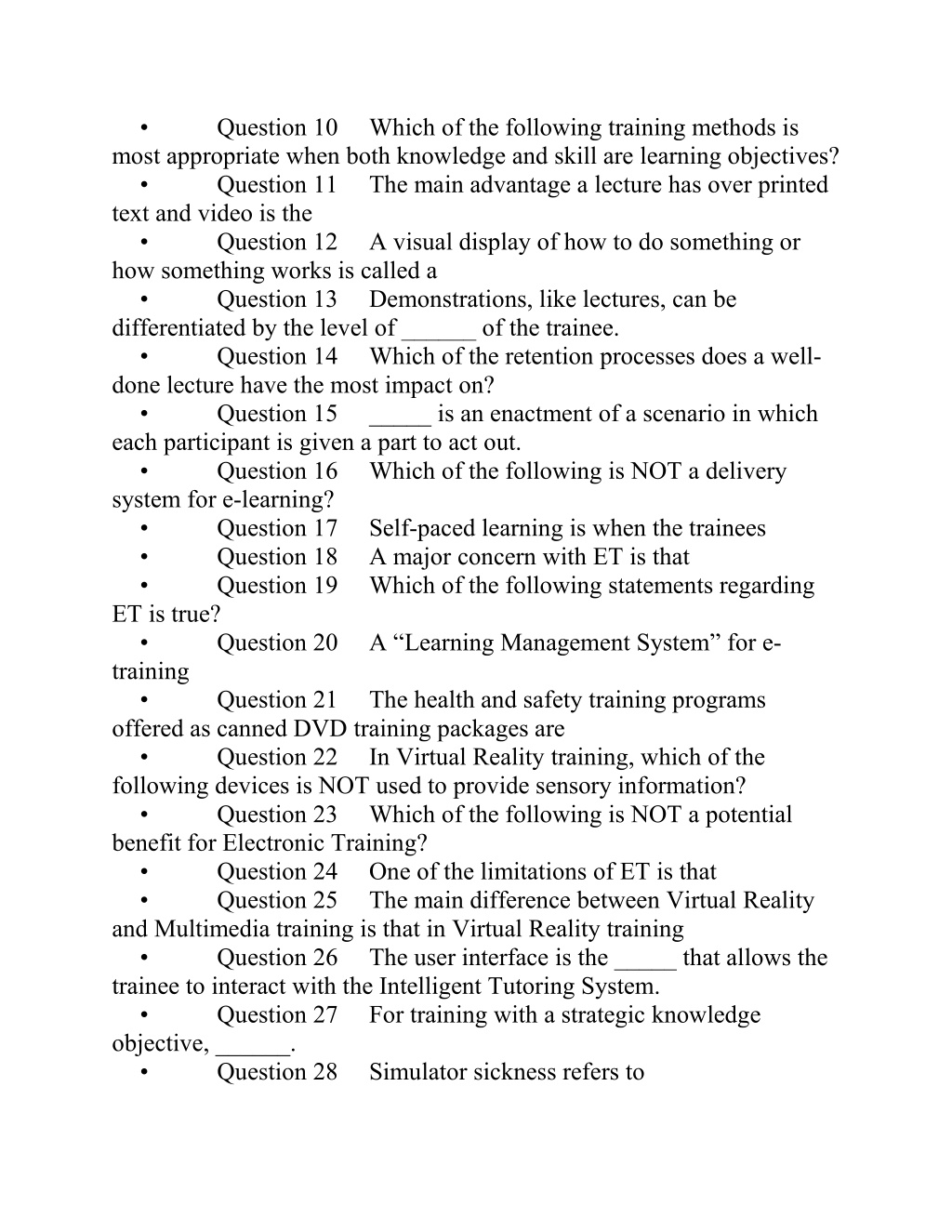 • Question 10 Which of the following training methods is most appropriate when both knowledge and skill are learning objectives?
• Question 11 The main advantage a lecture has over printed text and video is the
• Question 12 A visual display of how to do something or how something works is called a
• Question 13 Demonstrations, like lectures, can be differentiated by the level of ______ of the trainee.
• Question 14 Which of the retention processes does a well-done lecture have the most impact on?
• Question 15 _____ is an enactment of a scenario in which each participant is given a part to act out.
• Question 16 Which of the following is NOT a delivery system for e-learning?
• Question 17 Self-paced learning is when the trainees
• Question 18 A major concern with ET is that
• Question 19 Which of the following statements regarding ET is true?
• Question 20 A “Learning Management System” for e-training
• Question 21 The health and safety training programs offered as canned DVD training packages are
• Question 22 In Virtual Reality training, which of the following devices is NOT used to provide sensory information?
• Question 23 Which of the following is NOT a potential benefit for Electronic Training?
• Question 24 One of the limitations of ET is that
• Question 25 The main difference between Virtual Reality and Multimedia training is that in Virtual Reality training
• Question 26 The user interface is the _____ that allows the trainee to interact with the Intelligent Tutoring System.
• Question 27 For training with a strategic knowledge objective, ______.
• Question 28 Simulator sickness refers to